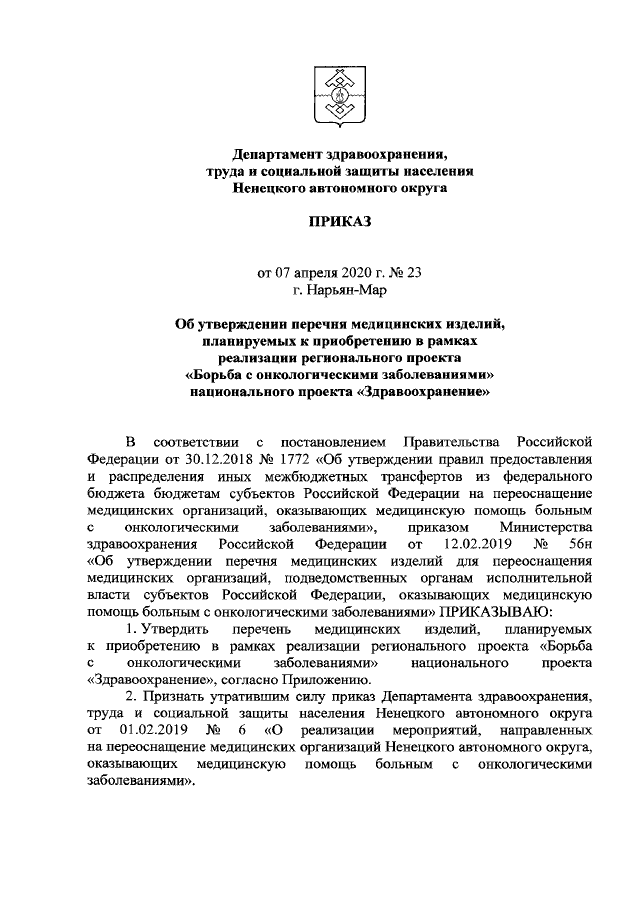 Департамент здравоохранения,
труда и социальной защиты населения
Ненецкого автономного округа

ПРИКАЗ

от 07 апреля 2020 г. № 23
г. Нарьян-Мар

Об утверждении перечня медицинских изделий, планируемых к приобретению в рамках реализации регионального проекта «Борьба с онкологическими заболеваниями» национального проекта «Здравоохранение»

В соответствии с постановлением Правительства Российской Федерации от 30.12.2018 № 1772 «Об утверждении правил предоставления и распределения иных межбюджетных трансфертов из федерального бюджета бюджетам субъектов Российской Федерации на переоснащение медицинских организаций, оказывающих медицинскую помощь больным с онкологическими заболеваниями», приказом Министерства здравоохранения Российской Федерации от 12.02.2019 № 56н «Об утверждении перечня медицинских изделий для переоснащения медицинских организаций, подведомственных органам исполнительной власти субъектов Российской Федерации, оказывающих медицинскую помощь больным с онкологическими заболеваниями» ПРИКАЗЫВАЮ:

1. Утвердить перечень медицинских изделий, планируемых к приобретению в рамках реализации регионального проекта «Борьба с онкологическими заболеваниями» национального проекта «Здравоохранение», согласно Приложению.

2. Признать утратившим силу приказ Департамента здравоохранения, труда и социальной защиты населения Ненецкого автономного округа от 01.02.2019 № 6 «О реализации мероприятий, направленных на переоснащение медицинских организаций Ненецкого автономного округа, оказывающих медицинскую помощь больным с онкологическими заболеваниями».